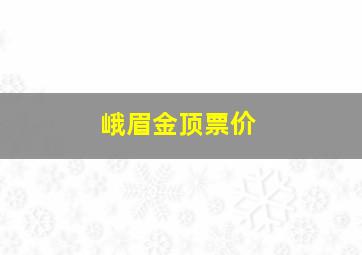 峨眉金顶票价